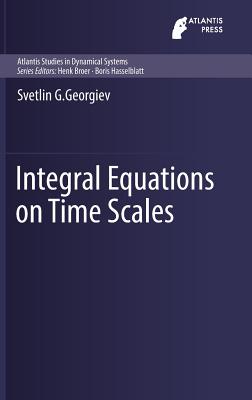 ATLANTIS PRESS

Atlantis Studies in Dynamical Systems
Series Editors: Henk Broer · Boris Hasselblatt

Svetlin G.Georgiev

Integral Equations on Time Scales